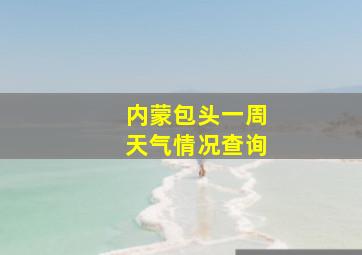 内蒙包头一周
天气情况查询